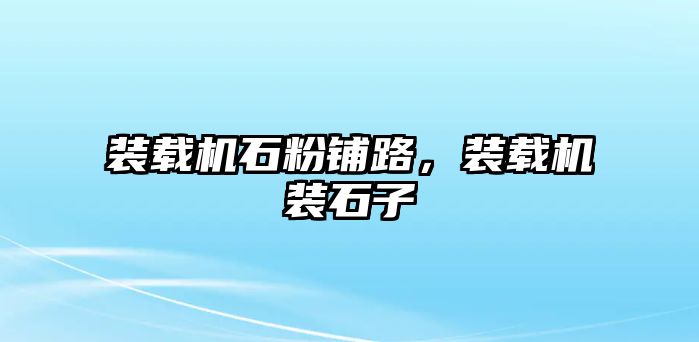 装载机石粉铺路，装载机装石子